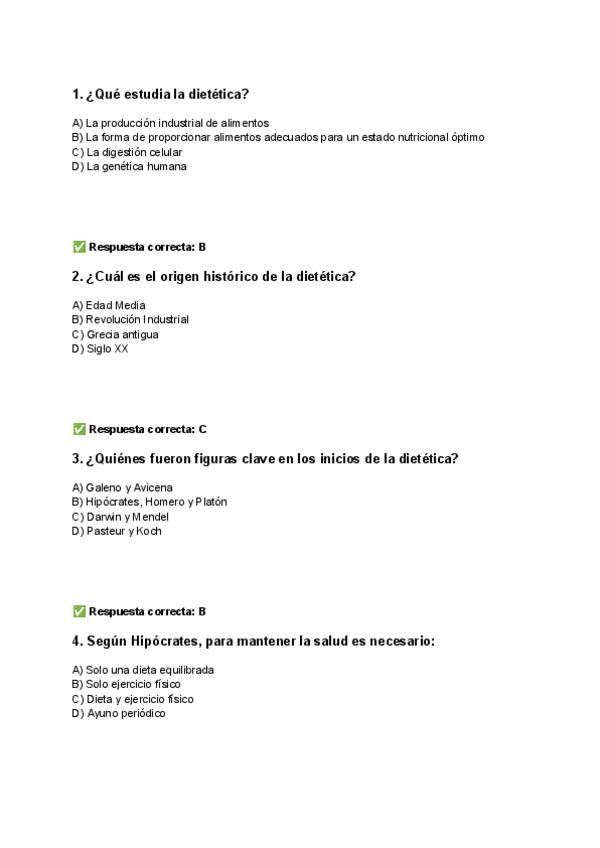 1. ¿Qué estudia la dietética?

A) La producción industrial de alimentos
B) La forma de proporcionar alimentos adecuados para un estado nutricional óptimo
C) La digestión celular
D) La genética humana

✅ Respuesta correcta: B

2. ¿Cuál es el origen histórico de la dietética?

A) Edad Media
B) Revolución Industrial
C) Grecia antigua
D) Siglo XX

✅ Respuesta correcta: C

3. ¿Quiénes fueron figuras clave en los inicios de la dietética?

A) Galeno y Avicena
B) Hipócrates, Homero y Platón
C) Darwin y Mendel
D) Pasteur y Koch

✅ Respuesta correcta: B

4. Según Hipócrates, para mantener la salud es necesario:

A) Solo una dieta equilibrada
B) Solo ejercicio físico
C) Dieta y ejercicio físico
D) Ayuno periódico